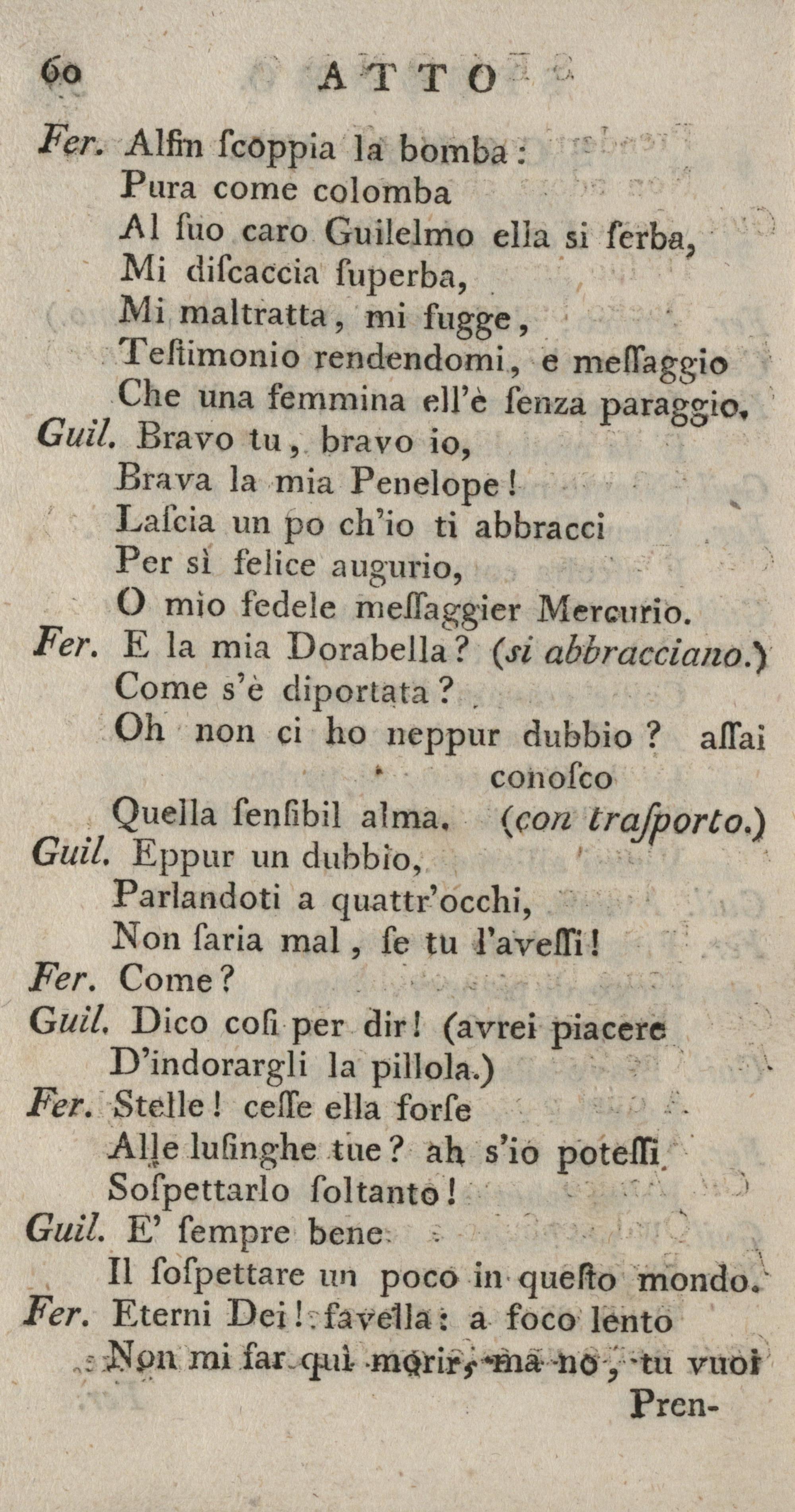 60 ATTO

Fer. Alfin ſcoppia la bomba:
Pura come colomba
Al ſuo caro Guilelmo ella si ſerba,
Mi diſcaccia ſuperba,
Mi maltratta, mi fugge,
Teſtimonio rendendomi, e meſſaggio
Che una femmina ell'è ſenza paraggio.

Guil. Bravo tu, bravo io,
Brava la mia Penelope!
Laſcia un po ch'io ti abbracci
Per sì felice augurio,
O mio fedele meſſaggier Mercurio.

Fer. E la mia Dorabella? (si abbracciano.)
Come s'è diportata?
Oh non ci ho neppur dubbio? aſſai conoſco
Quella ſenſibil alma. (con traſporto.)

Guil. Eppur un dubbio,
Parlandoti a quattr'occhi,
Non ſaria mal, ſe tu l'aveſſi!

Fer. Come?

Guil. Dico coſi per dir! (avrei piacere
D'indorargli la pillola.)

Fer. Stelle! ceſſe ella forſe
Alle luſinghe tue? ah s'io poteſſi
Soſpettarlo ſoltanto!

Guil. E' ſempre bene
Il ſoſpettare un poco in queſto mondo.

Fer. Eterni Dei! favella: a foco lento
Non mi far quì morir, ma no, tu vuoi

Pren-